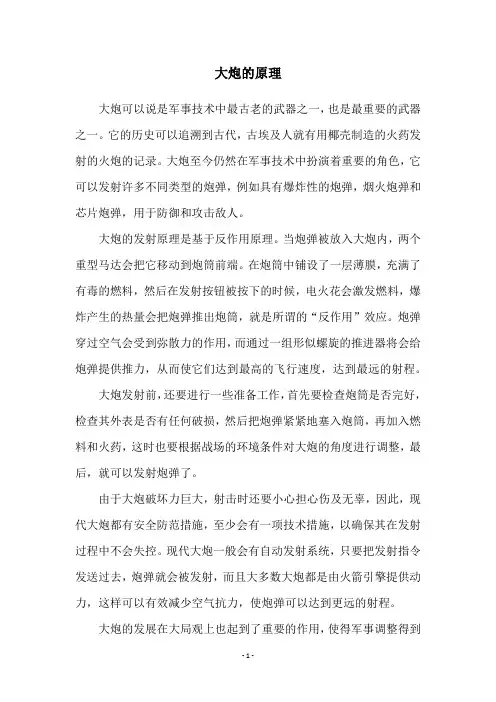 大炮的原理

大炮可以说是军事技术中最古老的武器之一，也是最重要的武器之一。它的历史可以追溯到古代，古埃及人就有用椰壳制造的火药发射的火炮的记录。大炮至今仍然在军事技术中扮演着重要的角色，它可以发射许多不同类型的炮弹，例如具有爆炸性的炮弹，烟火炮弹和芯片炮弹，用于防御和攻击敌人。

大炮的发射原理是基于反作用原理。当炮弹被放入大炮内，两个重型马达会把它移动到炮筒前端。在炮筒中铺设了一层薄膜，充满了有毒的燃料，然后在发射按钮被按下的时候，电火花会激发燃料，爆炸产生的热量会把炮弹推出炮筒，就是所谓的“反作用”效应。炮弹穿过空气会受到弥散力的作用，而通过一组形似螺旋的推进器将会给炮弹提供推力，从而使它们达到最高的飞行速度，达到最远的射程。

大炮发射前，还要进行一些准备工作，首先要检查炮筒是否完好，检查其外表是否有任何破损，然后把炮弹紧紧地塞入炮筒，再加入燃料和火药，这时也要根据战场的环境条件对大炮的角度进行调整，最后，就可以发射炮弹了。

由于大炮破坏力巨大，射击时还要小心担心伤及无辜，因此，现代大炮都有安全防范措施，至少会有一项技术措施，以确保其在发射过程中不会失控。现代大炮一般会有自动发射系统，只要把发射指令发送过去，炮弹就会被发射，而且大多数大炮都是由火箭引擎提供动力，这样可以有效减少空气抗力，使炮弹可以达到更远的射程。

大炮的发展在大局观上也起到了重要的作用，使得军事调整得到

- 1 -